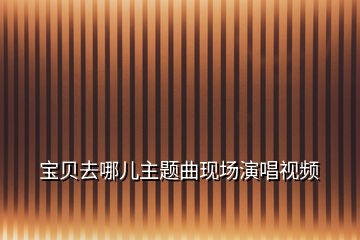 宝贝去哪儿主题曲现场演唱视频